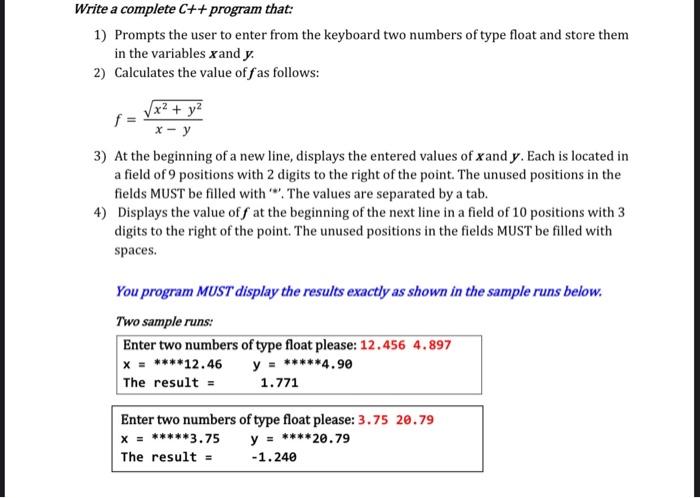 Write a complete C++ program that:

1) Prompts the user to enter from the keyboard two numbers of type float and store them in the variables $x$ and $y$.

2) Calculates the value of $f$ as follows:

$f = \frac{\sqrt{x^2 + y^2}}{x - y}$

3) At the beginning of a new line, displays the entered values of $x$ and $y$. Each is located in a field of 9 positions with 2 digits to the right of the point. The unused positions in the fields MUST be filled with '*'. The values are separated by a tab.

4) Displays the value of $f$ at the beginning of the next line in a field of 10 positions with 3 digits to the right of the point. The unused positions in the fields MUST be filled with spaces.

You program MUST display the results exactly as shown in the sample runs below.

Two sample runs:

Enter two numbers of type float please: 12.456 4.897
x = ****12.46     y = *****4.90
The result =      1.771

Enter two numbers of type float please: 3.75 20.79
x = *****3.75     y = ****20.79
The result =      -1.240